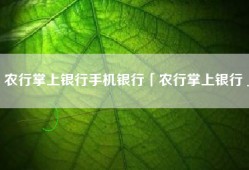 农行掌上银行手机银行「农行掌上银行」